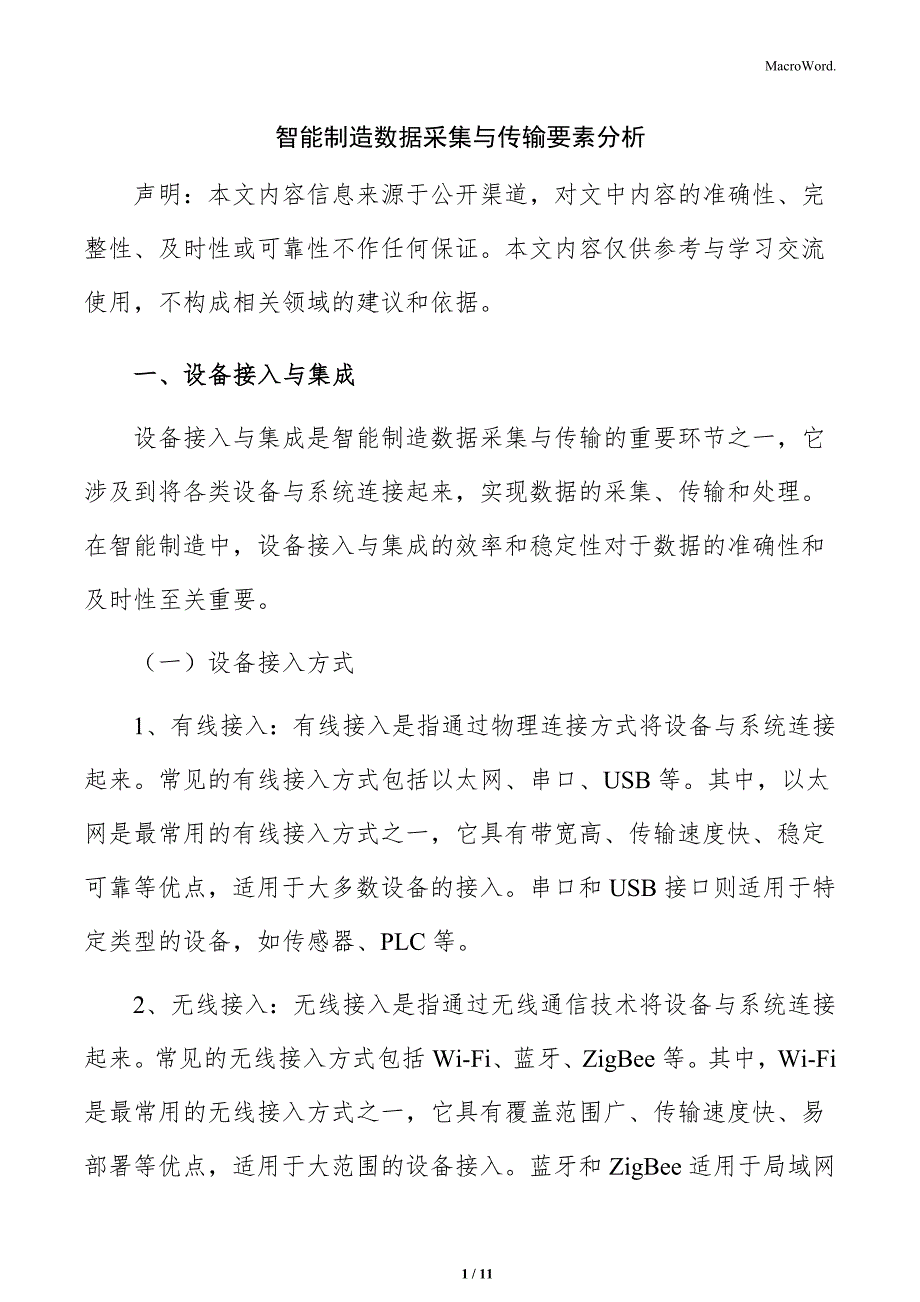 MacroWord.

智能制造数据采集与传输要素分析

声明：本文内容信息来源于公开渠道，对文中内容的准确性、完整性、及时性或可靠性不作任何保证。本文内容仅供参考与学习交流使用，不构成相关领域的建议和依据。

一、设备接入与集成

设备接入与集成是智能制造数据采集与传输的重要环节之一，它涉及到将各类设备与系统连接起来，实现数据的采集、传输和处理。在智能制造中，设备接入与集成的效率和稳定性对于数据的准确性和及时性至关重要。

（一）设备接入方式

1、有线接入：有线接入是指通过物理连接方式将设备与系统连接起来。常见的有线接入方式包括以太网、串口、USB 等。其中，以太网是最常用的有线接入方式之一，它具有带宽高、传输速度快、稳定可靠等优点，适用于大多数设备的接入。串口和 USB 接口则适用于特定类型的设备，如传感器、PLC 等。

2、无线接入：无线接入是指通过无线通信技术将设备与系统连接起来。常见的无线接入方式包括 Wi-Fi、蓝牙、ZigBee 等。其中，Wi-Fi 是最常用的无线接入方式之一，它具有覆盖范围广、传输速度快、易部署等优点，适用于大范围的设备接入。蓝牙和 ZigBee 适用于局域网

1 / 11